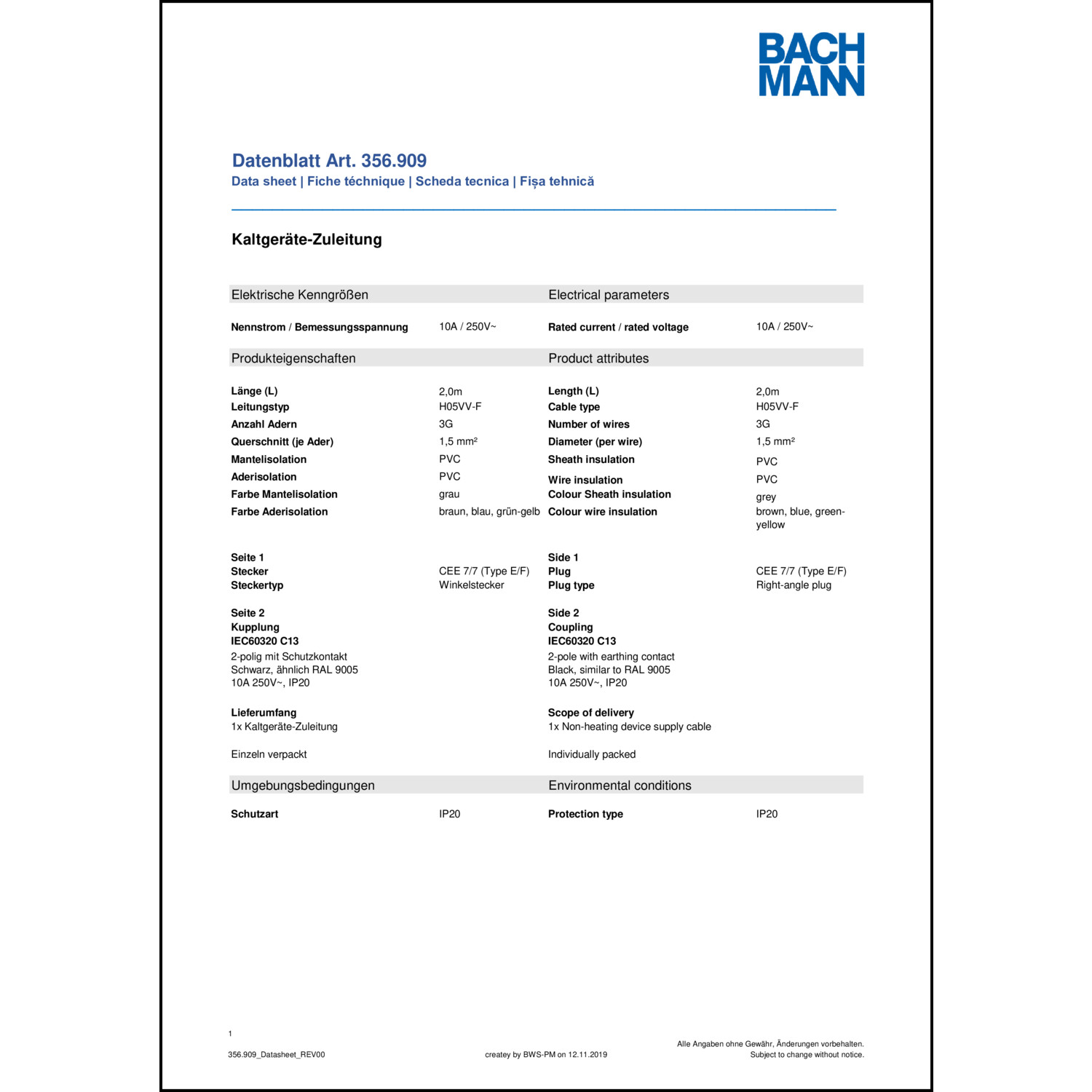 BACH
MANN

Datenblatt Art. 356.909
Data sheet | Fiche téchnique | Scheda tecnica | Fișa tehnică

Kaltgeräte-Zuleitung

Elektrische Kenngrößen

Nennstrom / Bemessungsspannung 10A / 250V~

Produkteigenschaften

Länge (L) 2,0m
Leitungstyp H05VV-F
Anzahl Adern 3G
Querschnitt (je Ader) 1,5 mm²
Mantelisolation PVC
Aderisolation PVC
Farbe Mantelisolation grau
Farbe Aderisolation braun, blau, grün-gelb

Seite 1
Stecker CEE 7/7 (Type E/F)
Steckertyp Winkelstecker

Seite 2
Kupplung
IEC60320 C13
2-polig mit Schutzkontakt
Schwarz, ähnlich RAL 9005
10A 250V~, IP20

Lieferumfang
1x Kaltgeräte-Zuleitung

Einzeln verpackt

Umgebungsbedingungen

Schutzart IP20

Electrical parameters

Rated current / rated voltage 10A / 250V~

Product attributes

Length (L) 2,0m
Cable type H05VV-F
Number of wires 3G
Diameter (per wire) 1,5 mm²
Sheath insulation PVC
Wire insulation PVC
Colour Sheath insulation grey
Colour wire insulation brown, blue, green-yellow

Side 1
Plug CEE 7/7 (Type E/F)
Plug type Right-angle plug

Side 2
Coupling
IEC60320 C13
2-pole with earthing contact
Black, similar to RAL 9005
10A 250V~, IP20

Scope of delivery
1x Non-heating device supply cable

Individually packed

Environmental conditions

Protection type IP20

1
356.909_Datasheet_REV00
createy by BWS-PM on 12.11.2019
Alle Angaben ohne Gewähr, Änderungen vorbehalten.
Subject to change without notice.